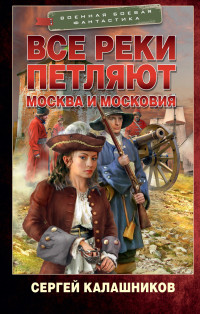 ВОЕННАЯ БОЕВАЯ ФАНТАСТИКА

ВСЕ РЕКИ ПЕТЛЯЮТ

МОСКВА И МОСКОВИЯ

СЕРГЕЙ КАЛАШНИКОВ